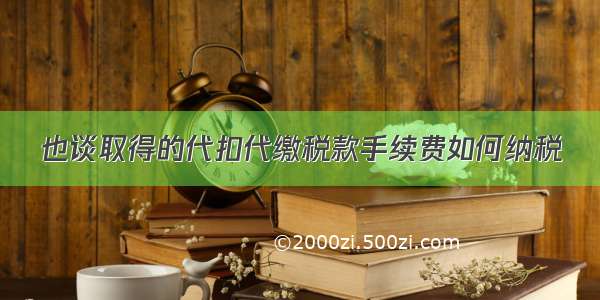 也谈取得的代扣代缴税款手续费如何纳税

©2000zi.500zi.com